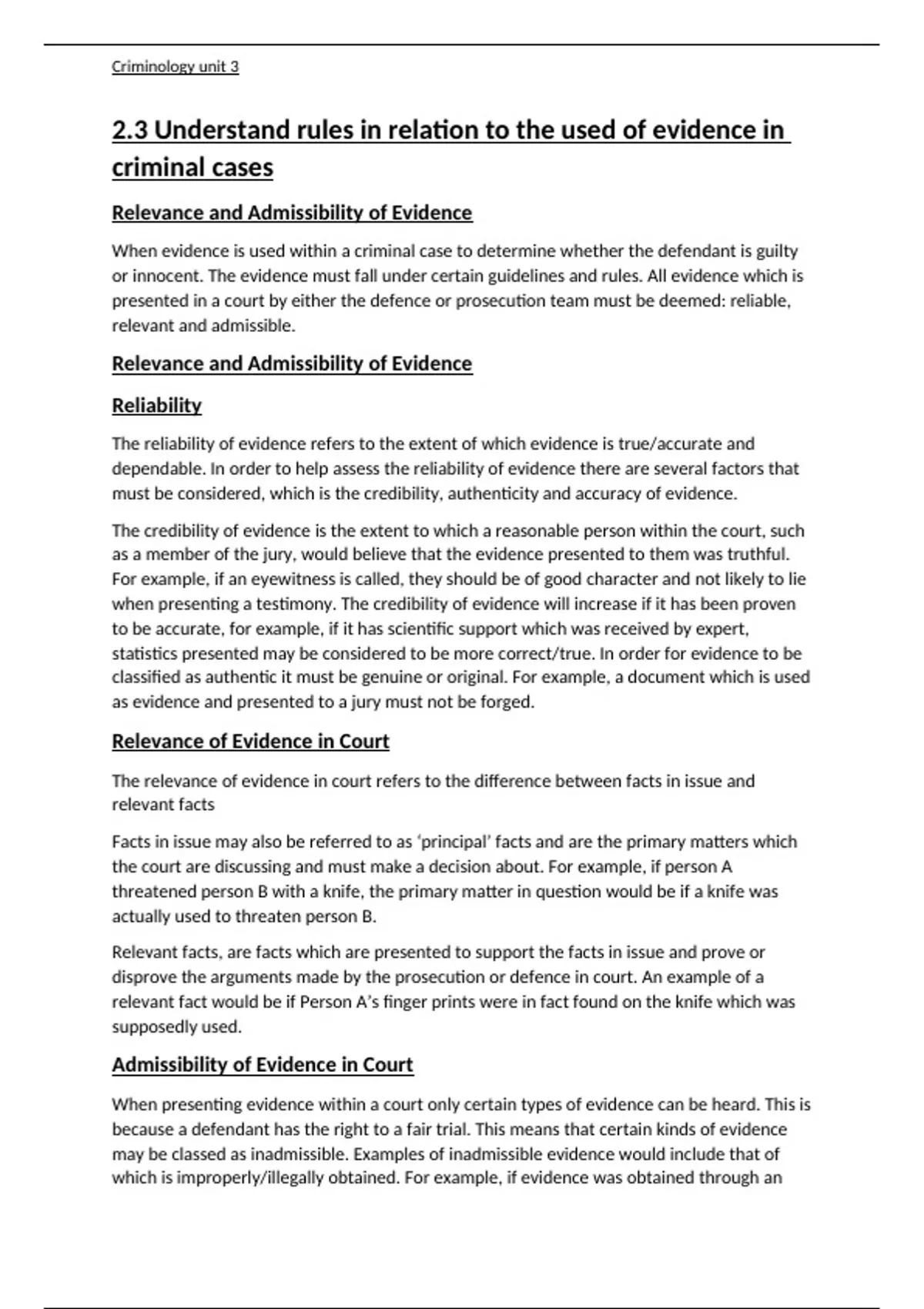 Criminology unit 3

2.3 Understand rules in relation to the used of evidence in criminal cases

Relevance and Admissibility of Evidence

When evidence is used within a criminal case to determine whether the defendant is guilty or innocent. The evidence must fall under certain guidelines and rules. All evidence which is presented in a court by either the defence or prosecution team must be deemed: reliable, relevant and admissible.

Relevance and Admissibility of Evidence

Reliability

The reliability of evidence refers to the extent of which evidence is true/accurate and dependable. In order to help assess the reliability of evidence there are several factors that must be considered, which is the credibility, authenticity and accuracy of evidence.

The credibility of evidence is the extent to which a reasonable person within the court, such as a member of the jury, would believe that the evidence presented to them was truthful. For example, if an eyewitness is called, they should be of good character and not likely to lie when presenting a testimony. The credibility of evidence will increase if it has been proven to be accurate, for example, if it has scientific support which was received by expert, statistics presented may be considered to be more correct/true. In order for evidence to be classified as authentic it must be genuine or original. For example, a document which is used as evidence and presented to a jury must not be forged.

Relevance of Evidence in Court

The relevance of evidence in court refers to the difference between facts in issue and relevant facts

Facts in issue may also be referred to as ‘principal’ facts and are the primary matters which the court are discussing and must make a decision about. For example, if person A threatened person B with a knife, the primary matter in question would be if a knife was actually used to threaten person B.

Relevant facts, are facts which are presented to support the facts in issue and prove or disprove the arguments made by the prosecution or defence in court. An example of a relevant fact would be if Person A’s finger prints were in fact found on the knife which was supposedly used.

Admissibility of Evidence in Court

When presenting evidence within a court only certain types of evidence can be heard. This is because a defendant has the right to a fair trial. This means that certain kinds of evidence may be classed as inadmissible. Examples of inadmissible evidence would include that of which is improperly/illegally obtained. For example, if evidence was obtained through an